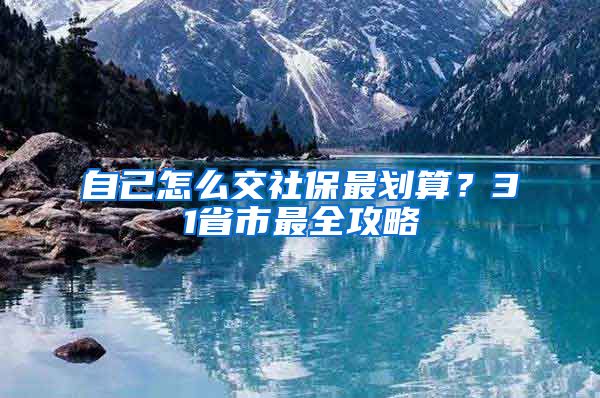 自己怎么交社保最划算？31省市最全攻略